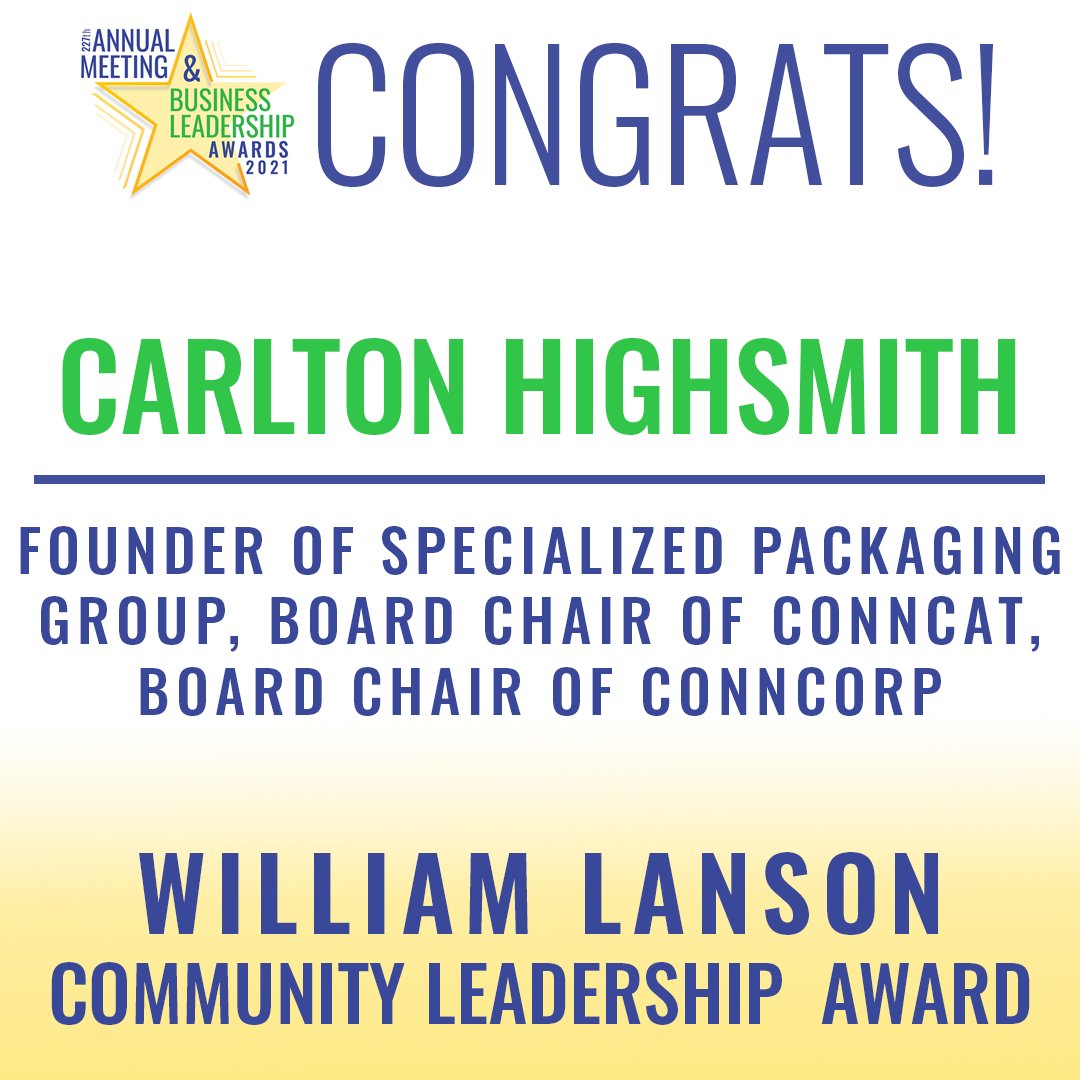 227th ANNUAL MEETING & BUSINESS LEADERSHIP AWARDS 2021

CONGRATS!

CARLTON HIGHSMITH

FOUNDER OF SPECIALIZED PACKAGING GROUP, BOARD CHAIR OF CONNCAT, BOARD CHAIR OF CONNCORP

WILLIAM LANSON
COMMUNITY LEADERSHIP AWARD